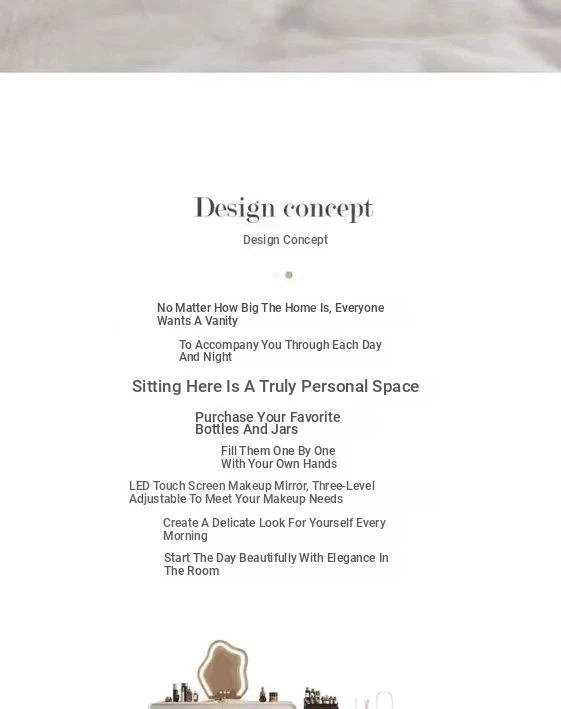 Design concept

Design Concept

No Matter How Big The Home Is, Everyone Wants A Vanity

To Accompany You Through Each Day And Night

Sitting Here Is A Truly Personal Space

Purchase Your Favorite Bottles And Jars

Fill Them One By One With Your Own Hands

LED Touch Screen Makeup Mirror, Three-Level Adjustable To Meet Your Makeup Needs

Create A Delicate Look For Yourself Every Morning

Start The Day Beautifully With Elegance In The Room